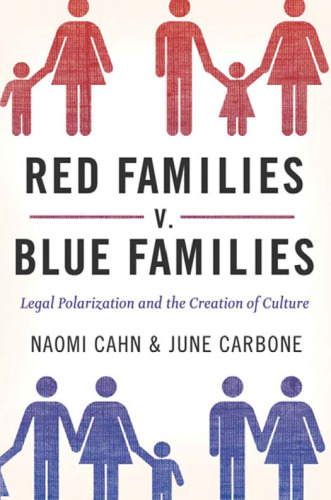 RED FAMILIES
v.
BLUE FAMILIES

Legal Polarization and the Creation of Culture

NAOMI CAHN & JUNE CARBONE